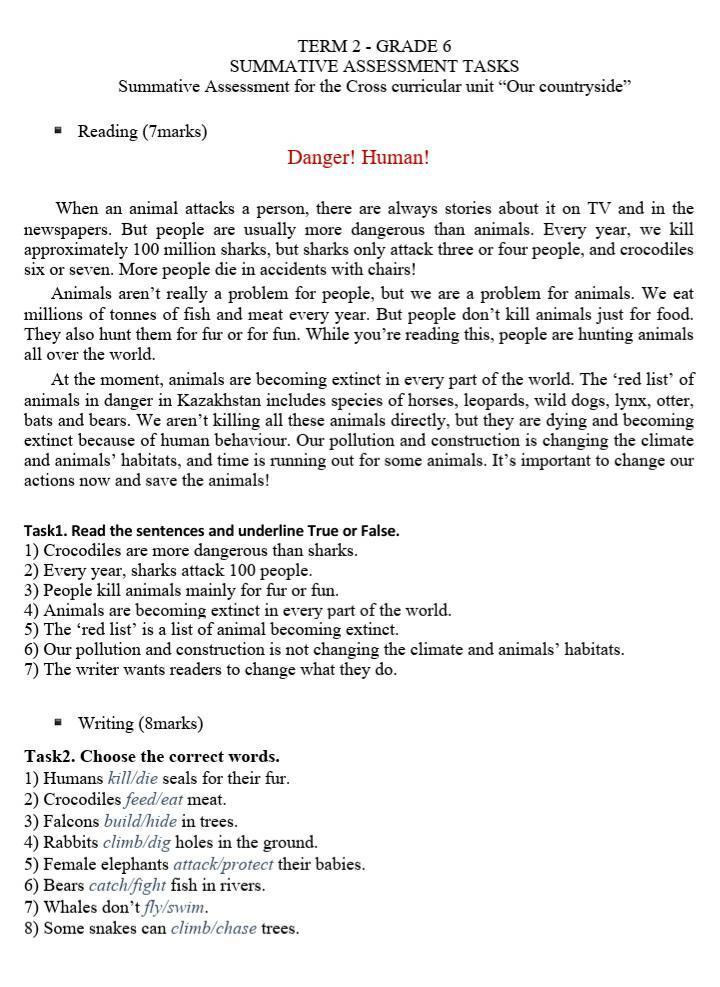 TERM 2 - GRADE 6
SUMMATIVE ASSESSMENT TASKS
Summative Assessment for the Cross curricular unit “Our countryside”

▪ Reading (7marks)

Danger! Human!

When an animal attacks a person, there are always stories about it on TV and in the newspapers. But people are usually more dangerous than animals. Every year, we kill approximately 100 million sharks, but sharks only attack three or four people, and crocodiles six or seven. More people die in accidents with chairs!

Animals aren’t really a problem for people, but we are a problem for animals. We eat millions of tonnes of fish and meat every year. But people don’t kill animals just for food. They also hunt them for fur or for fun. While you’re reading this, people are hunting animals all over the world.

At the moment, animals are becoming extinct in every part of the world. The ‘red list’ of animals in danger in Kazakhstan includes species of horses, leopards, wild dogs, lynx, otter, bats and bears. We aren’t killing all these animals directly, but they are dying and becoming extinct because of human behaviour. Our pollution and construction is changing the climate and animals’ habitats, and time is running out for some animals. It’s important to change our actions now and save the animals!

Task1. Read the sentences and underline True or False.
1) Crocodiles are more dangerous than sharks.
2) Every year, sharks attack 100 people.
3) People kill animals mainly for fur or fun.
4) Animals are becoming extinct in every part of the world.
5) The ‘red list’ is a list of animal becoming extinct.
6) Our pollution and construction is not changing the climate and animals’ habitats.
7) The writer wants readers to change what they do.

▪ Writing (8marks)

Task2. Choose the correct words.
1) Humans kill/die seals for their fur.
2) Crocodiles feed/eat meat.
3) Falcons build/hide in trees.
4) Rabbits climb/dig holes in the ground.
5) Female elephants attack/protect their babies.
6) Bears catch/fight fish in rivers.
7) Whales don’t fly/swim.
8) Some snakes can climb/chase trees.